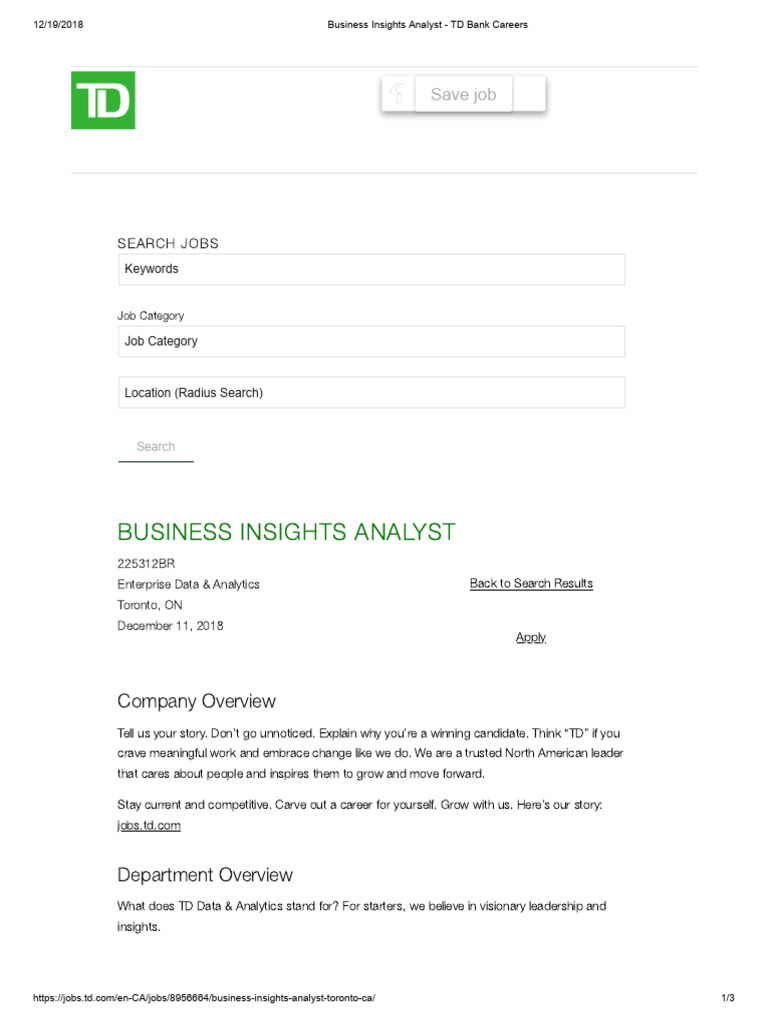 12/19/2018 Business Insights Analyst - TD Bank Careers

TD

Save job

SEARCH JOBS

Keywords

Job Category

Job Category

Location (Radius Search)

Search

BUSINESS INSIGHTS ANALYST

225312BR

Enterprise Data & Analytics

Toronto, ON

December 11, 2018

Back to Search Results

Apply

Company Overview

Tell us your story. Don't go unnoticed. Explain why you're a winning candidate. Think "TD" if you crave meaningful work and embrace change like we do. We are a trusted North American leader that cares about people and inspires them to grow and move forward.

Stay current and competitive. Carve out a career for yourself. Grow with us. Here's our story: jobs.td.com

Department Overview

What does TD Data & Analytics stand for? For starters, we believe in visionary leadership and insights.

https://jobs.td.com/en-CA/jobs/8956664/business-insights-analyst-toronto-ca/ 1/3